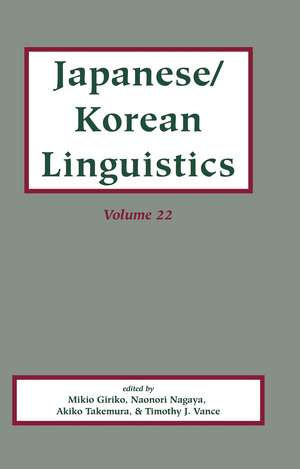 Japanese/
Korean
Linguistics

Volume 22

edited by
Mikio Giriko, Naonori Nagaya,
Akiko Takemura, & Timothy J. Vance